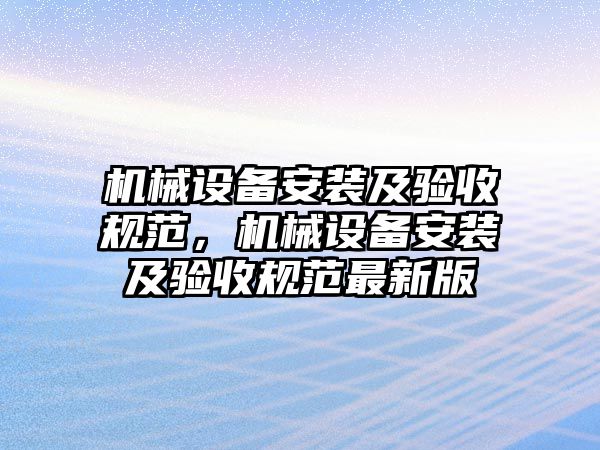 机械设备安装及验收规范，机械设备安装及验收规范最新版